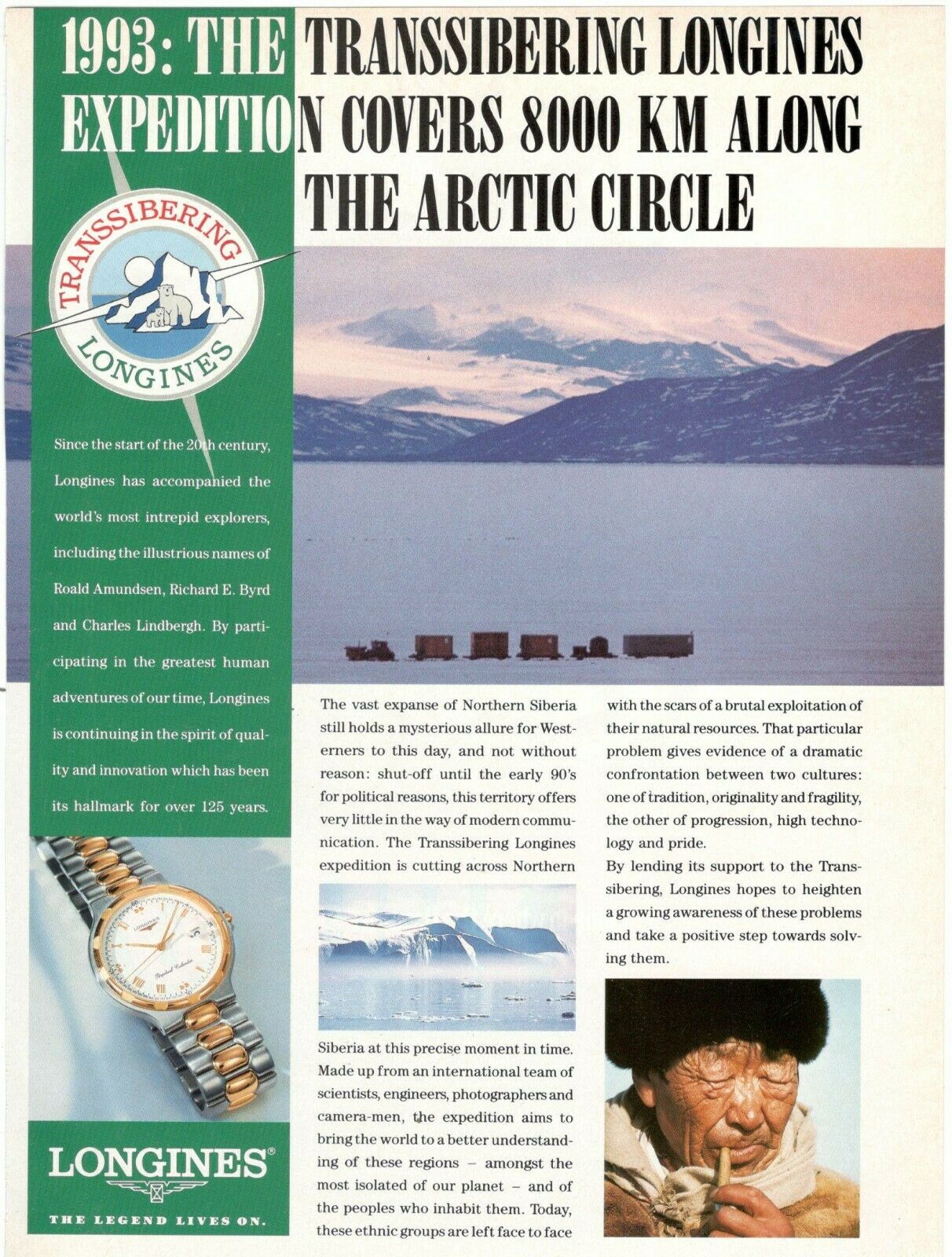 1993: THE TRANSSIBERING LONGINES EXPEDITION COVERS 8000 KM ALONG THE ARCTIC CIRCLE

TRANSSIBERING
LONGINES

Since the start of the 20th century, Longines has accompanied the world's most intrepid explorers, including the illustrious names of Roald Amundsen, Richard E. Byrd and Charles Lindbergh. By participating in the greatest human adventures of our time, Longines is continuing in the spirit of quality and innovation which has been its hallmark for over 125 years.

LONGINES®
THE LEGEND LIVES ON.

The vast expanse of Northern Siberia still holds a mysterious allure for Westerners to this day, and not without reason: shut-off until the early 90's for political reasons, this territory offers very little in the way of modern communication. The Transsibering Longines expedition is cutting across Northern Siberia at this precise moment in time. Made up from an international team of scientists, engineers, photographers and camera-men, the expedition aims to bring the world to a better understanding of these regions – amongst the most isolated of our planet – and of the peoples who inhabit them. Today, these ethnic groups are left face to face with the scars of a brutal exploitation of their natural resources. That particular problem gives evidence of a dramatic confrontation between two cultures: one of tradition, originality and fragility, the other of progression, high technology and pride.

By lending its support to the Transsibering, Longines hopes to heighten a growing awareness of these problems and take a positive step towards solving them.